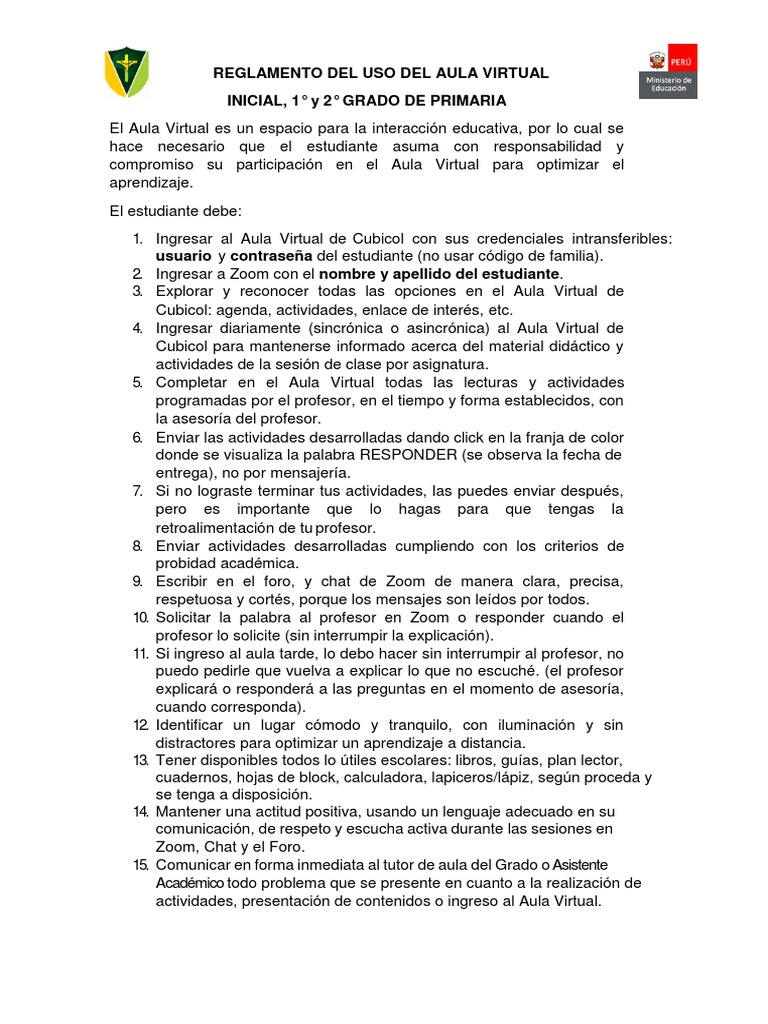 PERÚ
Ministerio de Educación

REGLAMENTO DEL USO DEL AULA VIRTUAL

INICIAL, 1° y 2° GRADO DE PRIMARIA

El Aula Virtual es un espacio para la interacción educativa, por lo cual se hace necesario que el estudiante asuma con responsabilidad y compromiso su participación en el Aula Virtual para optimizar el aprendizaje.

El estudiante debe:

1. Ingresar al Aula Virtual de Cubicol con sus credenciales intransferibles: usuario y contraseña del estudiante (no usar código de familia).
2. Ingresar a Zoom con el nombre y apellido del estudiante.
3. Explorar y reconocer todas las opciones en el Aula Virtual de Cubicol: agenda, actividades, enlace de interés, etc.
4. Ingresar diariamente (sincrónica o asincrónica) al Aula Virtual de Cubicol para mantenerse informado acerca del material didáctico y actividades de la sesión de clase por asignatura.
5. Completar en el Aula Virtual todas las lecturas y actividades programadas por el profesor, en el tiempo y forma establecidos, con la asesoría del profesor.
6. Enviar las actividades desarrolladas dando click en la franja de color donde se visualiza la palabra RESPONDER (se observa la fecha de entrega), no por mensajería.
7. Si no lograste terminar tus actividades, las puedes enviar después, pero es importante que lo hagas para que tengas la retroalimentación de tu profesor.
8. Enviar actividades desarrolladas cumpliendo con los criterios de probidad académica.
9. Escribir en el foro, y chat de Zoom de manera clara, precisa, respetuosa y cortés, porque los mensajes son leídos por todos.
10. Solicitar la palabra al profesor en Zoom o responder cuando el profesor lo solicite (sin interrumpir la explicación).
11. Si ingreso al aula tarde, lo debo hacer sin interrumpir al profesor, no puedo pedirle que vuelva a explicar lo que no escuché. (el profesor explicará o responderá a las preguntas en el momento de asesoría, cuando corresponda).
12. Identificar un lugar cómodo y tranquilo, con iluminación y sin distractores para optimizar un aprendizaje a distancia.
13. Tener disponibles todos lo útiles escolares: libros, guías, plan lector, cuadernos, hojas de block, calculadora, lapiceros/lápiz, según proceda y se tenga a disposición.
14. Mantener una actitud positiva, usando un lenguaje adecuado en su comunicación, de respeto y escucha activa durante las sesiones en Zoom, Chat y el Foro.
15. Comunicar en forma inmediata al tutor de aula del Grado o Asistente Académico todo problema que se presente en cuanto a la realización de actividades, presentación de contenidos o ingreso al Aula Virtual.